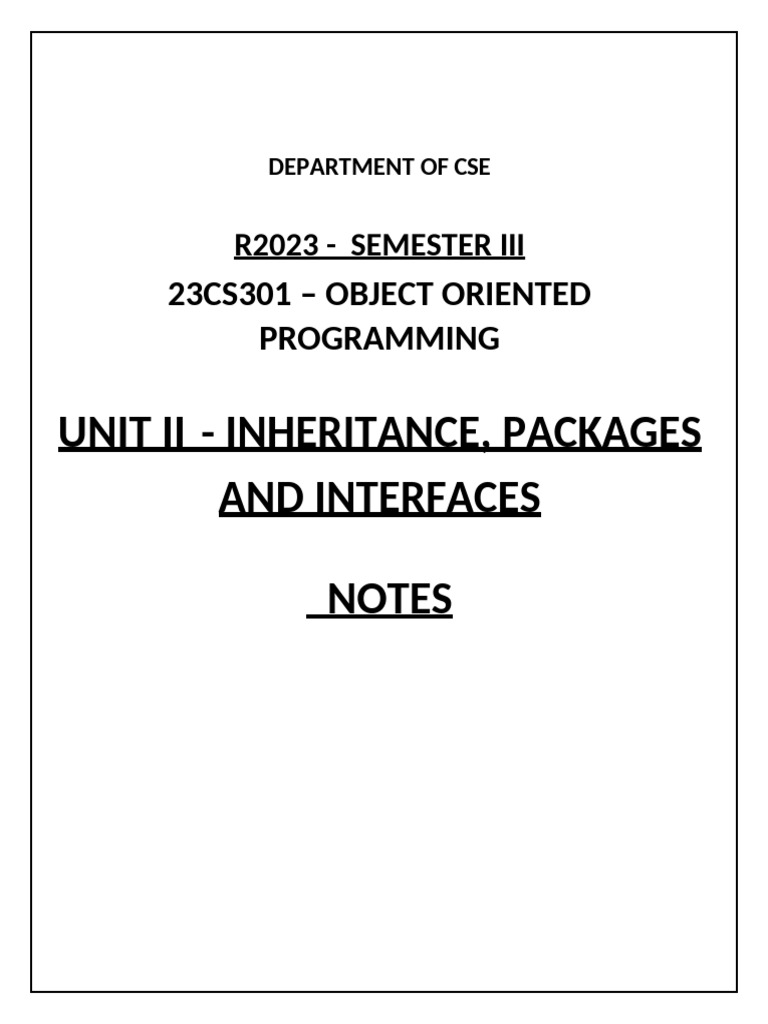 DEPARTMENT OF CSE

R2023 - SEMESTER III

23CS301 – OBJECT ORIENTED PROGRAMMING

UNIT II - INHERITANCE, PACKAGES AND INTERFACES

NOTES